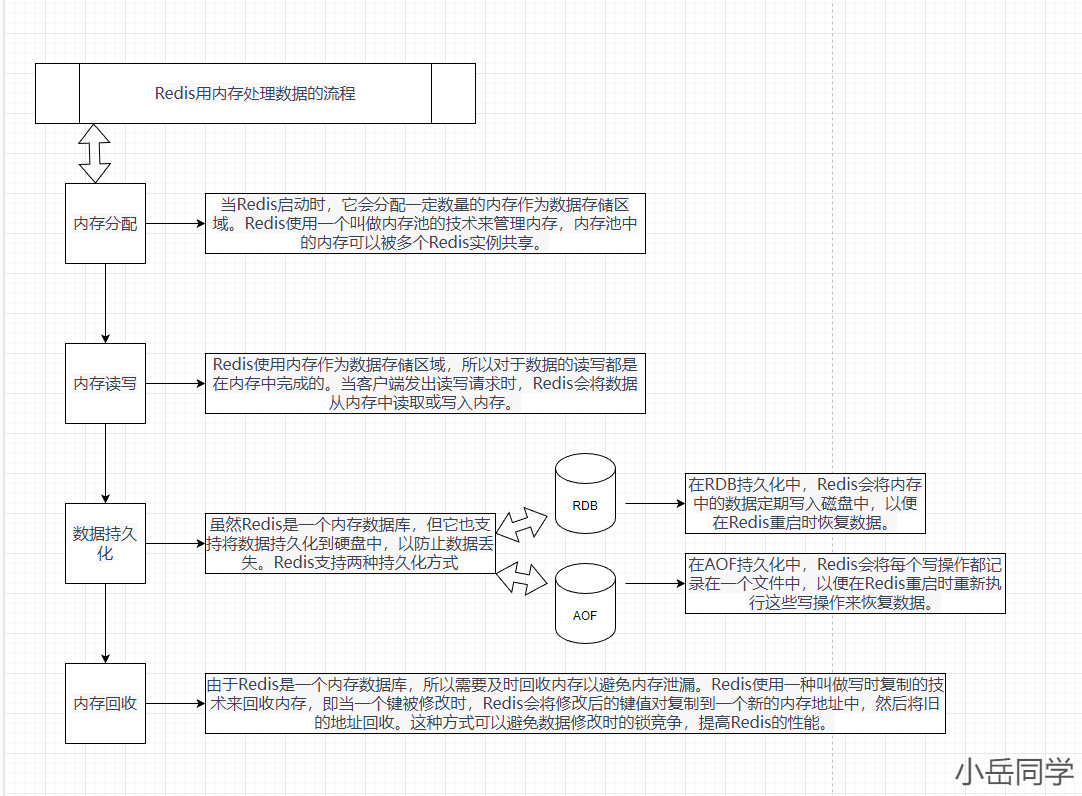 Redis用内存处理数据的流程

内存分配

当Redis启动时，它会分配一定数量的内存作为数据存储区域。Redis使用一个叫做内存池的技术来管理内存，内存池中的内存可以被多个Redis实例共享。

内存读写

Redis使用内存作为数据存储区域，所以对于数据的读写都是在内存中完成的。当客户端发出读写请求时，Redis会将数据从内存中读取或写入内存。

数据持久化

虽然Redis是一个内存数据库，但它也支持将数据持久化到硬盘中，以防止数据丢失。Redis支持两种持久化方式

RDB

在RDB持久化中，Redis会将内存中的数据定期写入磁盘中，以便在Redis重启时恢复数据。

AOF

在AOF持久化中，Redis会将每个写操作都记录在一个文件中，以便在Redis重启时重新执行这些写操作来恢复数据。

内存回收

由于Redis是一个内存数据库，所以需要及时回收内存以避免内存泄漏。Redis使用一种叫做写时复制的技术来回收内存，即当一个键被修改时，Redis会将修改后的键值对复制到一个新的内存地址中，然后将旧的地址回收。这种方式可以避免数据修改时的锁竞争，提高Redis的性能。

小岳同学